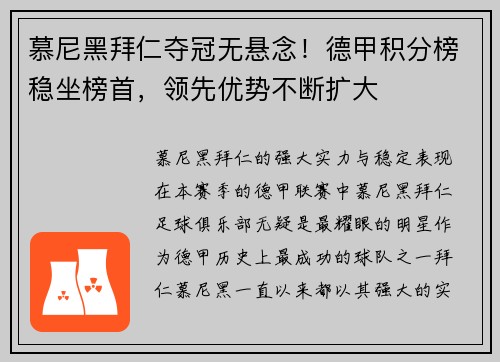 慕尼黑拜仁夺冠无悬念！德甲积分榜稳坐榜首，领先优势不断扩大

慕尼黑拜仁的强大实力与稳定表现在本赛季的德甲联赛中慕尼黑拜仁足球俱乐部无疑是最耀眼的明星作为德甲历史上最成功的球队之一拜仁慕尼黑一直以来都以其强大的实